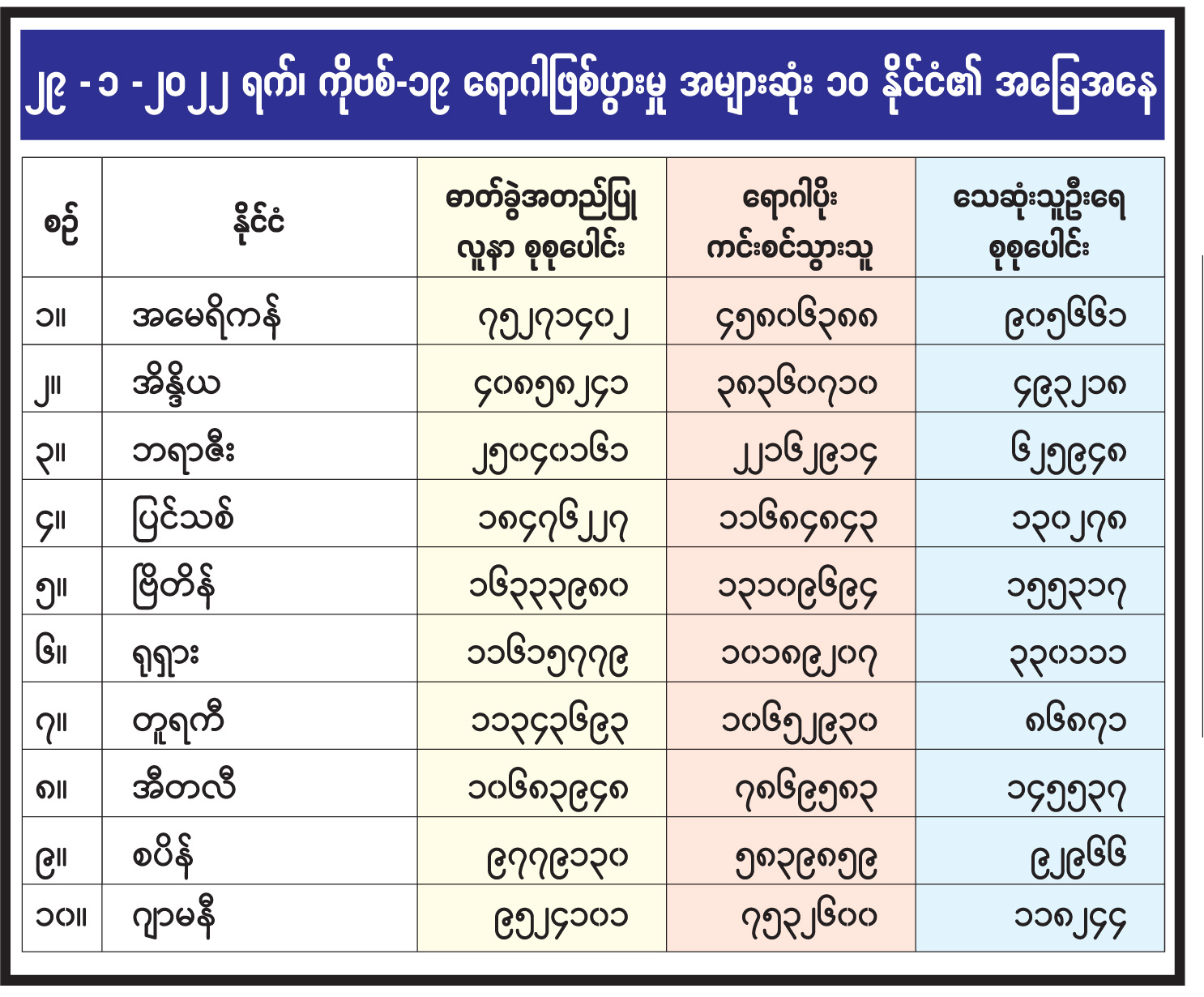 ၂၉ - ၁ - ၂၀၂၂ ရက်၊ ကိုဗစ်-၁၉ ရောဂါဖြစ်ပွားမှု အများဆုံး ၁၀ နိုင်ငံ၏ အခြေအနေ

| စဉ် | နိုင်ငံ | ဓာတ်ခွဲအတည်ပြု လူနာ စုစုပေါင်း | ရောဂါပိုး ကင်းစင်သွားသူ | သေဆုံးသူဦးရေ စုစုပေါင်း |
|---|---|---|---|---|
| ၁။ | အမေရိကန် | ၇၅၂၇၁၄၀၂ | ၄၅၈၀၆၃၈၈ | ၉၀၅၆၆၁ |
| ၂။ | အိန္ဒိယ | ၄၀၈၅၈၂၄၁ | ၃၈၃၆၀၇၁၀ | ၄၉၃၂၁၈ |
| ၃။ | ဘရာဇီး | ၂၅၀၄၀၁၆၁ | ၂၂၁၆၂၉၁၄ | ၆၂၅၉၄၈ |
| ၄။ | ပြင်သစ် | ၁၈၄၇၆၂၂၇ | ၁၁၆၈၄၈၄၃ | ၁၃၀၂၇၈ |
| ၅။ | ဗြိတိန် | ၁၆၃၃၃၉၈၀ | ၁၃၁၀၉၆၉၄ | ၁၅၅၃၁၇ |
| ၆။ | ရုရှား | ၁၁၆၁၅၇၇၉ | ၁၀၁၈၉၂၀၇ | ၃၃၀၁၁၁ |
| ၇။ | တူရကီ | ၁၁၃၄၃၆၉၃ | ၁၀၆၅၂၉၃၀ | ၈၆၈၇၁ |
| ၈။ | အီတလီ | ၁၀၆၈၃၉၄၈ | ၇၈၆၉၅၈၃ | ၁၄၅၅၃၇ |
| ၉။ | စပိန် | ၉၇၇၉၁၃၀ | ၅၈၃၉၈၅၉ | ၉၂၉၆၆ |
| ၁၀။ | ဂျာမနီ | ၉၅၂၄၁၀၁ | ၇၅၃၂၆၀၀ | ၁၁၈၂၄၄ |